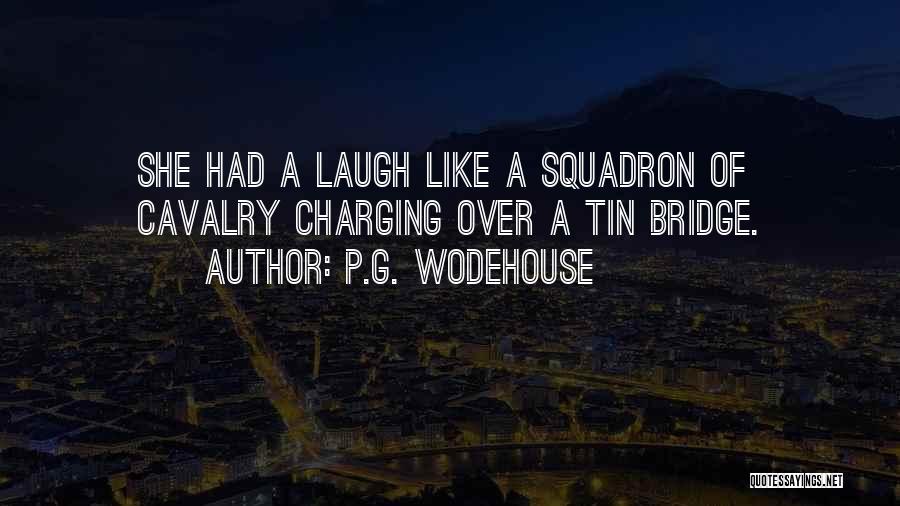 SHE HAD A LAUGH LIKE A SQUADRON OF CAVALRY CHARGING OVER A TIN BRIDGE.

AUTHOR: P.G. WODEHOUSE

QUOTESSAYINGS.NET